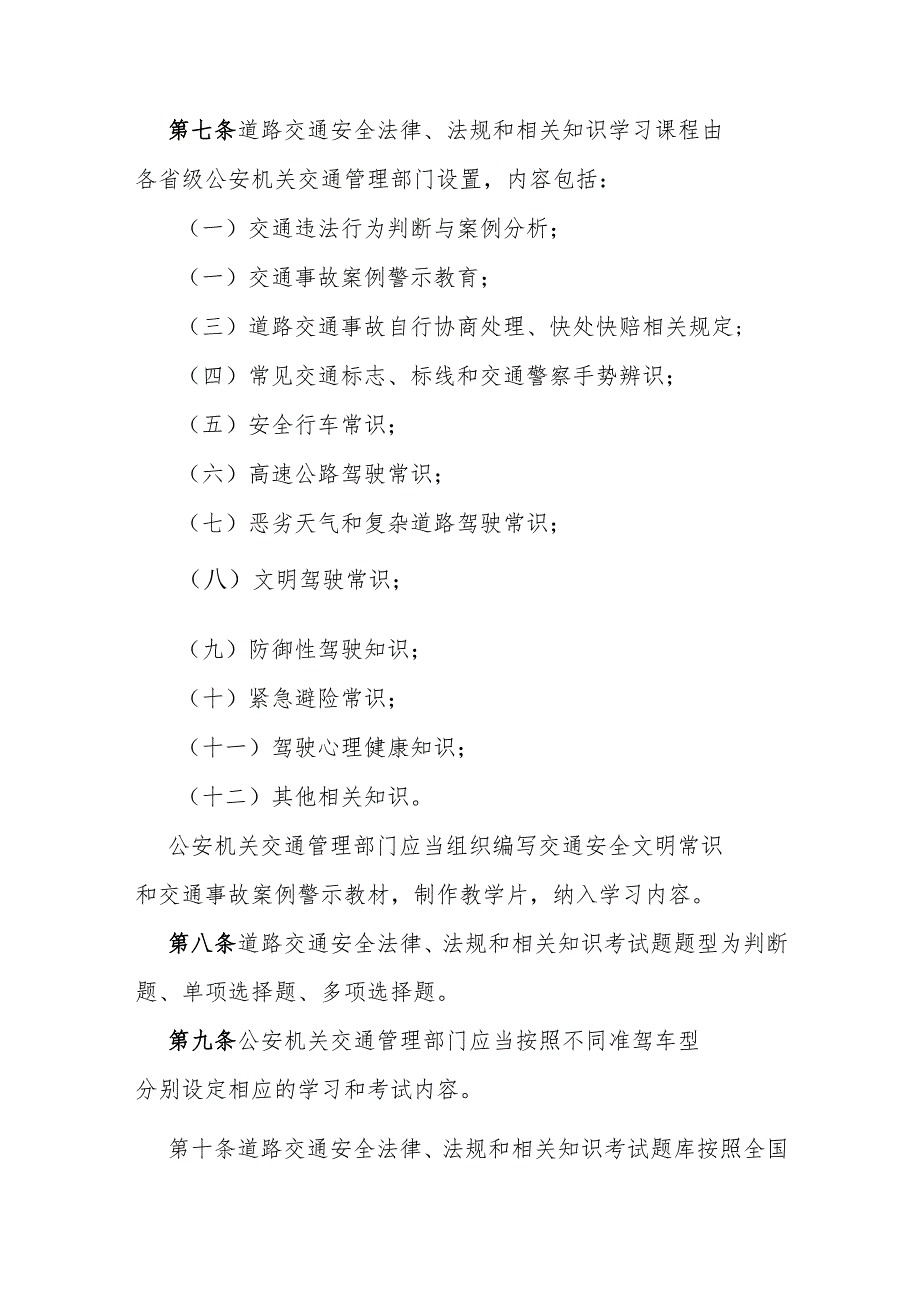 第七条道路交通安全法律、法规和相关知识学习课程由各省级公安机关交通管理部门设置，内容包括：

（一）交通违法行为判断与案例分析；

（一）交通事故案例警示教育；

（三）道路交通事故自行协商处理、快处快赔相关规定；

（四）常见交通标志、标线和交通警察手势辨识；

（五）安全行车常识；

（六）高速公路驾驶常识；

（七）恶劣天气和复杂道路驾驶常识；

（八）文明驾驶常识；

（九）防御性驾驶知识；

（十）紧急避险常识；

（十一）驾驶心理健康知识；

（十二）其他相关知识。

公安机关交通管理部门应当组织编写交通安全文明常识和交通事故案例警示教材，制作教学片，纳入学习内容。

第八条道路交通安全法律、法规和相关知识考试题题型为判断题、单项选择题、多项选择题。

第九条公安机关交通管理部门应当按照不同准驾车型分别设定相应的学习和考试内容。

第十条道路交通安全法律、法规和相关知识考试题库按照全国